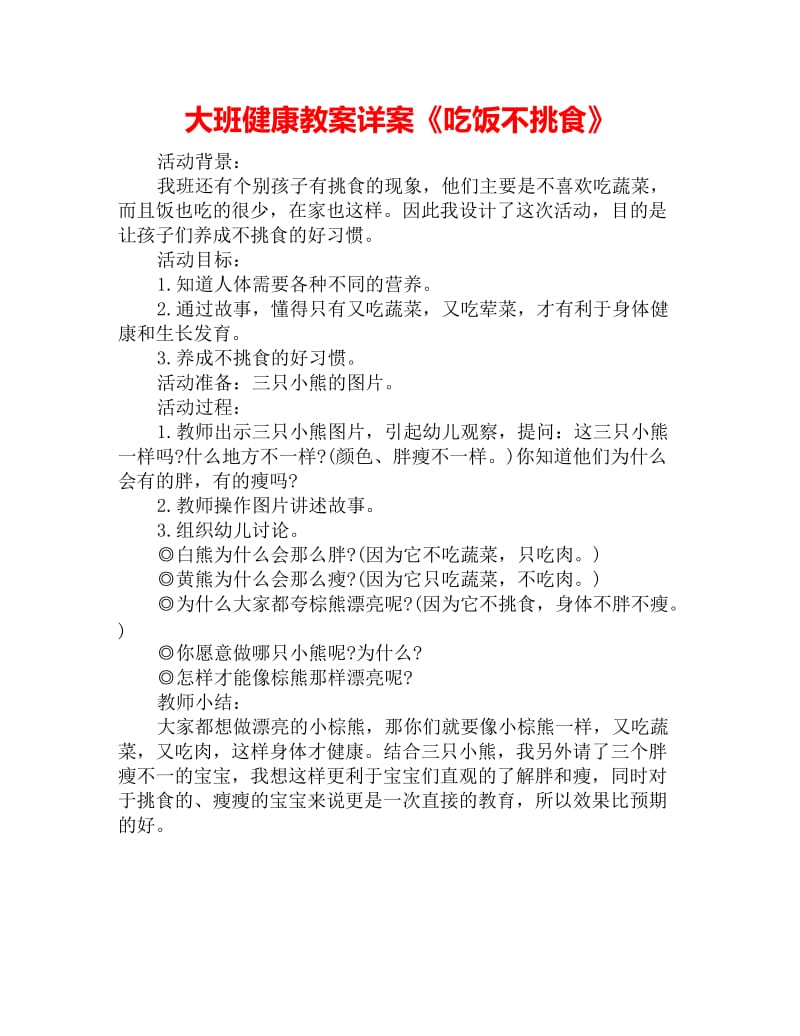 大班健康教案详案《吃饭不挑食》

活动背景：

我班还有个别孩子有挑食的现象，他们主要是不喜欢吃蔬菜，而且饭也吃的很少，在家也这样。因此我设计了这次活动，目的是让孩子们养成不挑食的好习惯。

活动目标：

1.知道人体需要各种不同的营养。

2.通过故事，懂得只有又吃蔬菜，又吃荤菜，才有利于身体健康和生长发育。

3.养成不挑食的好习惯。

活动准备：三只小熊的图片。

活动过程：

1.教师出示三只小熊图片，引起幼儿观察，提问：这三只小熊一样吗?什么地方不一样?(颜色、胖瘦不一样。)你知道他们为什么会有的胖，有的瘦吗?

2.教师操作图片讲述故事。

3.组织幼儿讨论。

◎白熊为什么会那么胖?(因为它不吃蔬菜，只吃肉。)

◎黄熊为什么会那么瘦?(因为它只吃蔬菜，不吃肉。)

◎为什么大家都夸棕熊漂亮呢?(因为它不挑食，身体不胖不瘦。)

◎你愿意做哪只小熊呢?为什么?

◎怎样才能像棕熊那样漂亮呢?

教师小结：

大家都想做漂亮的小棕熊，那你们就要像小棕熊一样，又吃蔬菜，又吃肉，这样身体才健康。结合三只小熊，我另外请了三个胖瘦不一的宝宝，我想这样更利于宝宝们直观的了解胖和瘦，同时对于挑食的、瘦瘦的宝宝来说更是一次直接的教育，所以效果比预期的好。